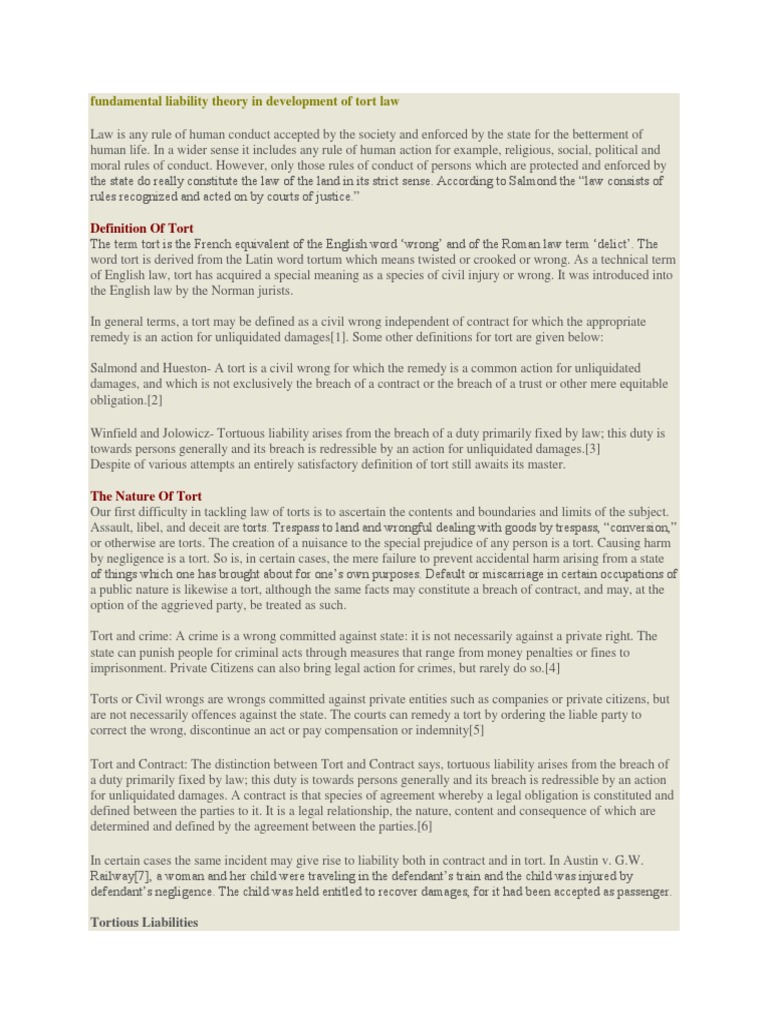 fundamental liability theory in development of tort law

Law is any rule of human conduct accepted by the society and enforced by the state for the betterment of human life. In a wider sense it includes any rule of human action for example, religious, social, political and moral rules of conduct. However, only those rules of conduct of persons which are protected and enforced by the state do really constitute the law of the land in its strict sense. According to Salmond the "law consists of rules recognized and acted on by courts of justice."

Definition Of Tort
The term tort is the French equivalent of the English word 'wrong' and of the Roman law term 'delict'. The word tort is derived from the Latin word tortum which means twisted or crooked or wrong. As a technical term of English law, tort has acquired a special meaning as a species of civil injury or wrong. It was introduced into the English law by the Norman jurists.

In general terms, a tort may be defined as a civil wrong independent of contract for which the appropriate remedy is an action for unliquidated damages[1]. Some other definitions for tort are given below:

Salmond and Hueston- A tort is a civil wrong for which the remedy is a common action for unliquidated damages, and which is not exclusively the breach of a contract or the breach of a trust or other mere equitable obligation.[2]

Winfield and Jolowicz- Tortuous liability arises from the breach of a duty primarily fixed by law; this duty is towards persons generally and its breach is redressible by an action for unliquidated damages.[3]
Despite of various attempts an entirely satisfactory definition of tort still awaits its master.

The Nature Of Tort
Our first difficulty in tackling law of torts is to ascertain the contents and boundaries and limits of the subject. Assault, libel, and deceit are torts. Trespass to land and wrongful dealing with goods by trespass, "conversion," or otherwise are torts. The creation of a nuisance to the special prejudice of any person is a tort. Causing harm by negligence is a tort. So is, in certain cases, the mere failure to prevent accidental harm arising from a state of things which one has brought about for one's own purposes. Default or miscarriage in certain occupations of a public nature is likewise a tort, although the same facts may constitute a breach of contract, and may, at the option of the aggrieved party, be treated as such.

Tort and crime: A crime is a wrong committed against state: it is not necessarily against a private right. The state can punish people for criminal acts through measures that range from money penalties or fines to imprisonment. Private Citizens can also bring legal action for crimes, but rarely do so.[4]

Torts or Civil wrongs are wrongs committed against private entities such as companies or private citizens, but are not necessarily offences against the state. The courts can remedy a tort by ordering the liable party to correct the wrong, discontinue an act or pay compensation or indemnity[5]

Tort and Contract: The distinction between Tort and Contract says, tortuous liability arises from the breach of a duty primarily fixed by law; this duty is towards persons generally and its breach is redressible by an action for unliquidated damages. A contract is that species of agreement whereby a legal obligation is constituted and defined between the parties to it. It is a legal relationship, the nature, content and consequence of which are determined and defined by the agreement between the parties.[6]

In certain cases the same incident may give rise to liability both in contract and in tort. In Austin v. G.W. Railway[7], a woman and her child were traveling in the defendant's train and the child was injured by defendant's negligence. The child was held entitled to recover damages, for it had been accepted as passenger.

Tortious Liabilities